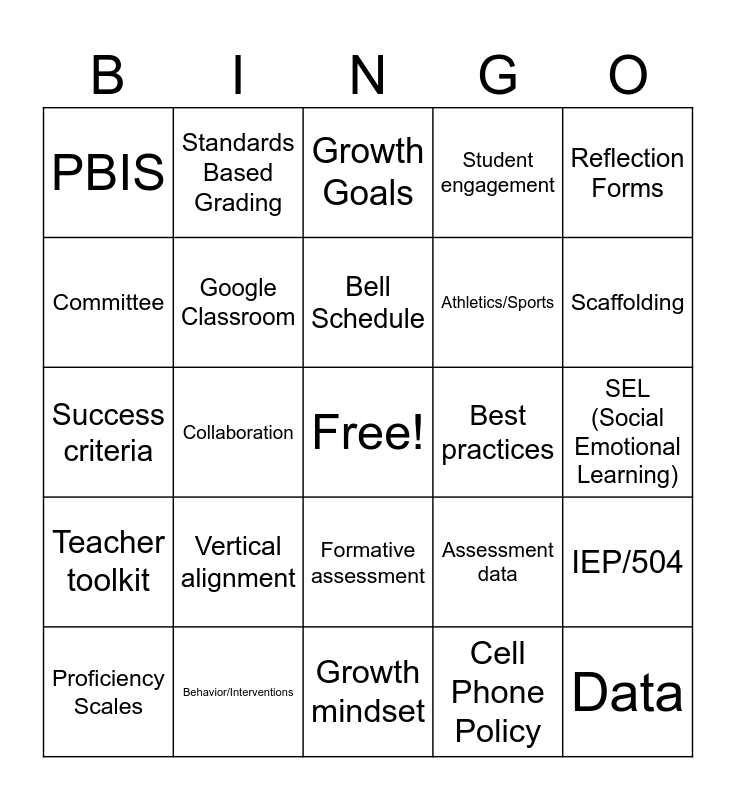 | B | I | N | G | O |
|---|---|---|---|---|
| PBIS | Standards Based Grading | Growth Goals | Student engagement | Reflection Forms |
| Committee | Google Classroom | Bell Schedule | Athletics/Sports | Scaffolding |
| Success criteria | Collaboration | Free! | Best practices | SEL (Social Emotional Learning) |
| Teacher toolkit | Vertical alignment | Formative assessment | Assessment data | IEP/504 |
| Proficiency Scales | Behavior/Interventions | Growth mindset | Cell Phone Policy | Data |